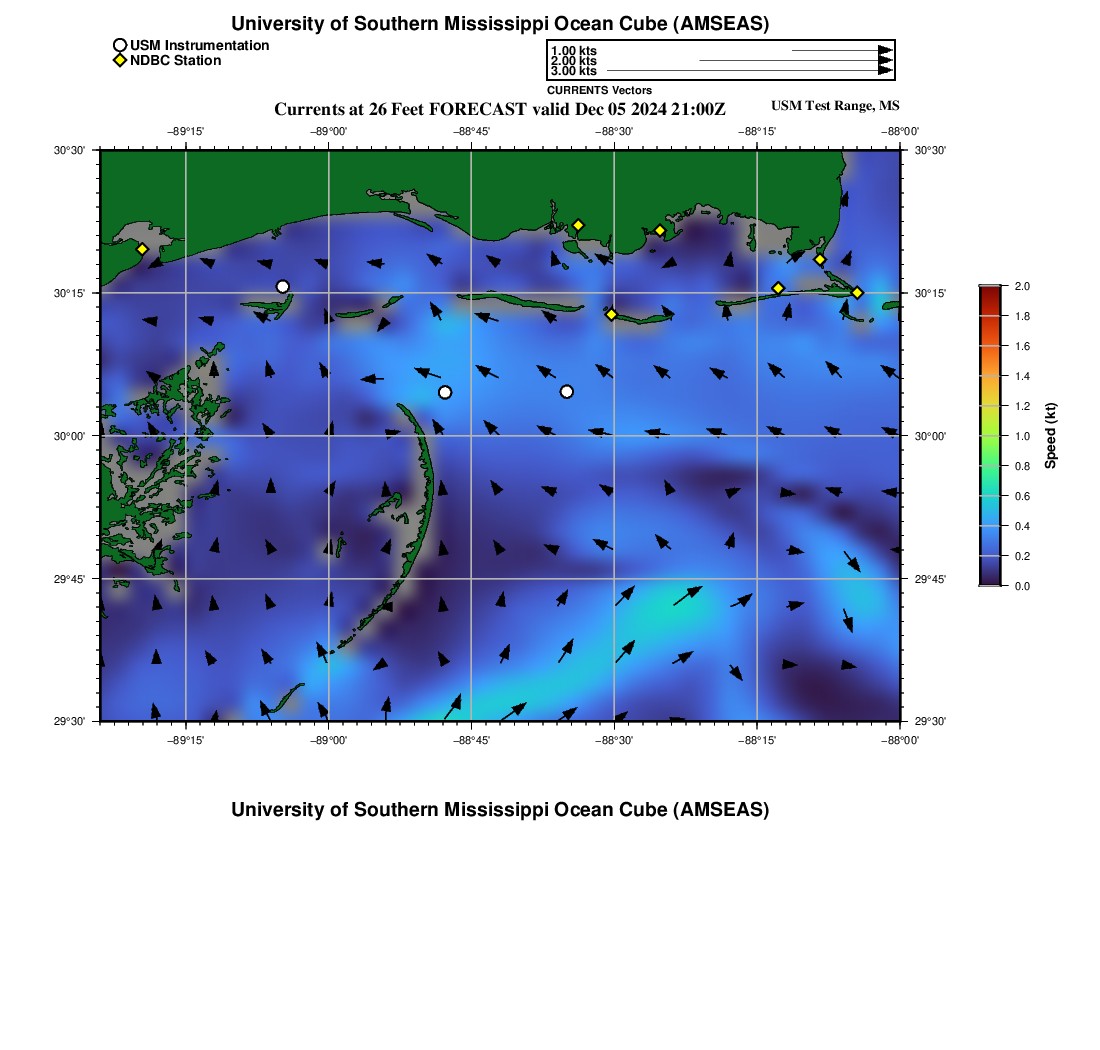 University of Southern Mississippi Ocean Cube (AMSEAS)

USM Instrumentation
NDBC Station

1.00 kts
2.00 kts
3.00 kts
CURRENTS Vectors

Currents at 26 Feet FORECAST valid Dec 05 2024 21:00Z
USM Test Range, MS

−89°15' −89°00' −88°45' −88°30' −88°15' −88°00'

30°30'
30°15'
30°00'
29°45'
29°30'

30°30'
30°15'
30°00'
29°45'
29°30'

−89°15' −89°00' −88°45' −88°30' −88°15' −88°00'

2.0
1.8
1.6
1.4
1.2
1.0
0.8
0.6
0.4
0.2
0.0
Speed (kt)

University of Southern Mississippi Ocean Cube (AMSEAS)